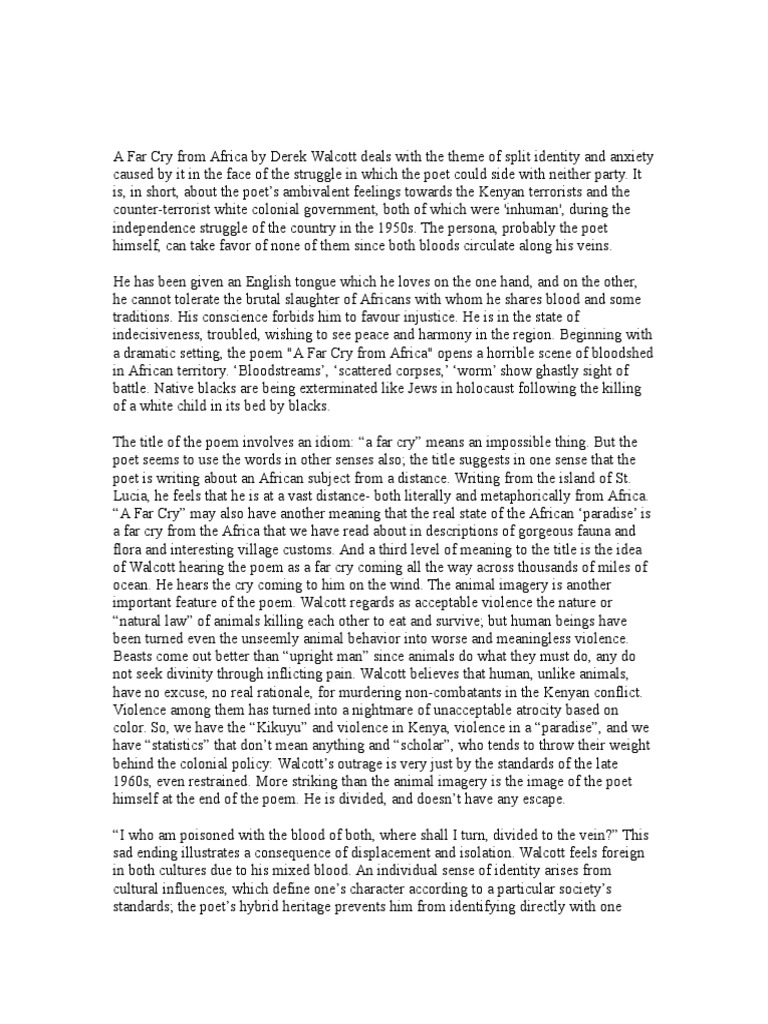 A Far Cry from Africa by Derek Walcott deals with the theme of split identity and anxiety caused by it in the face of the struggle in which the poet could side with neither party. It is, in short, about the poet's ambivalent feelings towards the Kenyan terrorists and the counter-terrorist white colonial government, both of which were 'inhuman', during the independence struggle of the country in the 1950s. The persona, probably the poet himself, can take favor of none of them since both bloods circulate along his veins.

He has been given an English tongue which he loves on the one hand, and on the other, he cannot tolerate the brutal slaughter of Africans with whom he shares blood and some traditions. His conscience forbids him to favour injustice. He is in the state of indecisiveness, troubled, wishing to see peace and harmony in the region. Beginning with a dramatic setting, the poem "A Far Cry from Africa" opens a horrible scene of bloodshed in African territory. 'Bloodstreams', 'scattered corpses,' 'worm' show ghastly sight of battle. Native blacks are being exterminated like Jews in holocaust following the killing of a white child in its bed by blacks.

The title of the poem involves an idiom: "a far cry" means an impossible thing. But the poet seems to use the words in other senses also; the title suggests in one sense that the poet is writing about an African subject from a distance. Writing from the island of St. Lucia, he feels that he is at a vast distance- both literally and metaphorically from Africa. "A Far Cry" may also have another meaning that the real state of the African 'paradise' is a far cry from the Africa that we have read about in descriptions of gorgeous fauna and flora and interesting village customs. And a third level of meaning to the title is the idea of Walcott hearing the poem as a far cry coming all the way across thousands of miles of ocean. He hears the cry coming to him on the wind. The animal imagery is another important feature of the poem. Walcott regards as acceptable violence the nature or "natural law" of animals killing each other to eat and survive; but human beings have been turned even the unseemly animal behavior into worse and meaningless violence. Beasts come out better than "upright man" since animals do what they must do, any do not seek divinity through inflicting pain. Walcott believes that human, unlike animals, have no excuse, no real rationale, for murdering non-combatants in the Kenyan conflict. Violence among them has turned into a nightmare of unacceptable atrocity based on color. So, we have the "Kikuyu" and violence in Kenya, violence in a "paradise", and we have "statistics" that don't mean anything and "scholar", who tends to throw their weight behind the colonial policy: Walcott's outrage is very just by the standards of the late 1960s, even restrained. More striking than the animal imagery is the image of the poet himself at the end of the poem. He is divided, and doesn't have any escape.

"I who am poisoned with the blood of both, where shall I turn, divided to the vein?" This sad ending illustrates a consequence of displacement and isolation. Walcott feels foreign in both cultures due to his mixed blood. An individual sense of identity arises from cultural influences, which define one's character according to a particular society's standards; the poet's hybrid heritage prevents him from identifying directly with one